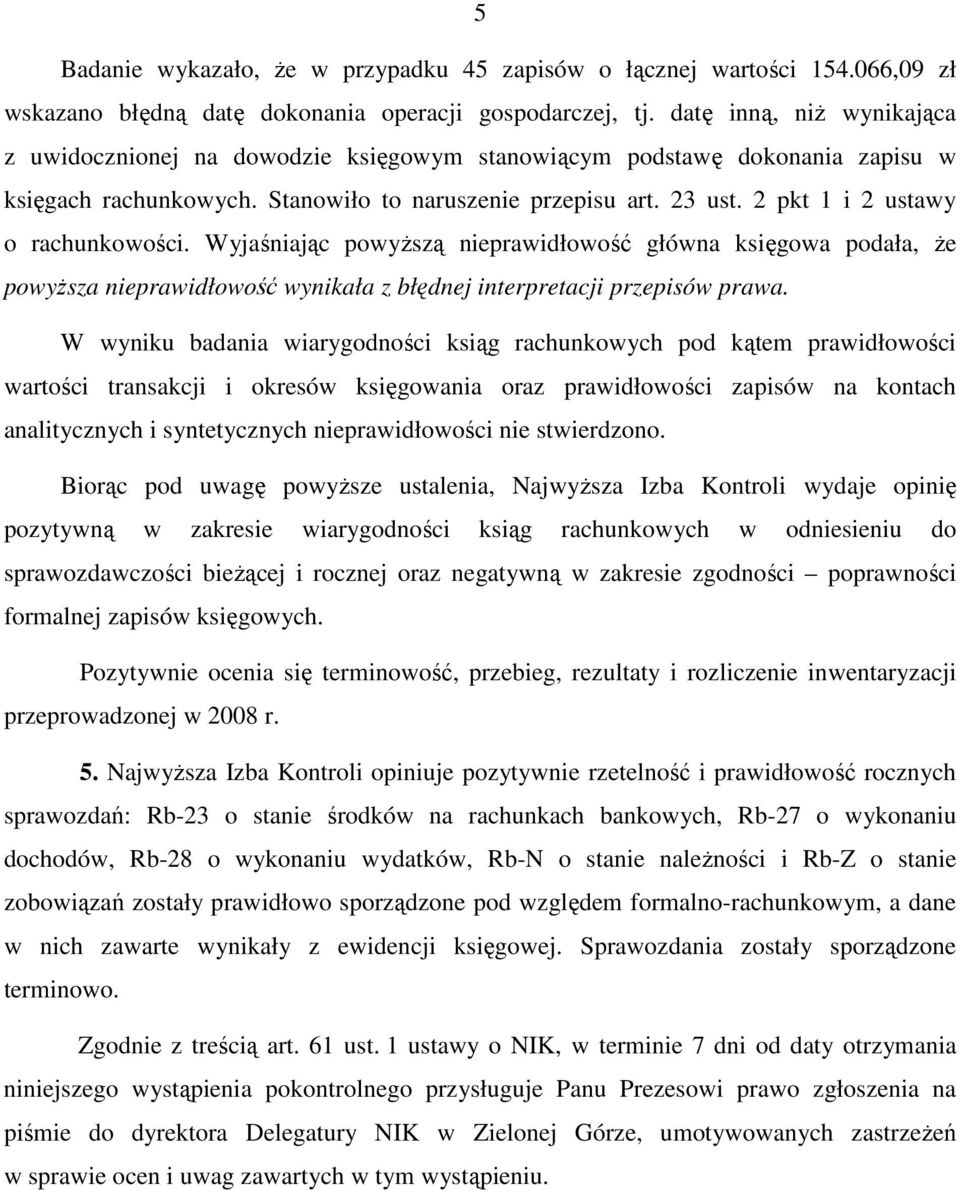 5

Badanie wykazało, że w przypadku 45 zapisów o łącznej wartości 154.066,09 zł wskazano błędną datę dokonania operacji gospodarczej, tj. datę inną, niż wynikająca z uwidocznionej na dowodzie księgowym stanowiącym podstawę dokonania zapisu w księgach rachunkowych. Stanowiło to naruszenie przepisu art. 23 ust. 2 pkt 1 i 2 ustawy o rachunkowości. Wyjaśniając powyższą nieprawidłowość główna księgowa podała, że powyższa nieprawidłowość wynikała z błędnej interpretacji przepisów prawa.

W wyniku badania wiarygodności ksiąg rachunkowych pod kątem prawidłowości wartości transakcji i okresów księgowania oraz prawidłowości zapisów na kontach analitycznych i syntetycznych nieprawidłowości nie stwierdzono.

Biorąc pod uwagę powyższe ustalenia, Najwyższa Izba Kontroli wydaje opinię pozytywną w zakresie wiarygodności ksiąg rachunkowych w odniesieniu do sprawozdawczości bieżącej i rocznej oraz negatywną w zakresie zgodności – poprawności formalnej zapisów księgowych.

Pozytywnie ocenia się terminowość, przebieg, rezultaty i rozliczenie inwentaryzacji przeprowadzonej w 2008 r.

5. Najwyższa Izba Kontroli opiniuje pozytywnie rzetelność i prawidłowość rocznych sprawozdań: Rb-23 o stanie środków na rachunkach bankowych, Rb-27 o wykonaniu dochodów, Rb-28 o wykonaniu wydatków, Rb-N o stanie należności i Rb-Z o stanie zobowiązań zostały prawidłowo sporządzone pod względem formalno-rachunkowym, a dane w nich zawarte wynikały z ewidencji księgowej. Sprawozdania zostały sporządzone terminowo.

Zgodnie z treścią art. 61 ust. 1 ustawy o NIK, w terminie 7 dni od daty otrzymania niniejszego wystąpienia pokontrolnego przysługuje Panu Prezesowi prawo zgłoszenia na piśmie do dyrektora Delegatury NIK w Zielonej Górze, umotywowanych zastrzeżeń w sprawie ocen i uwag zawartych w tym wystąpieniu.